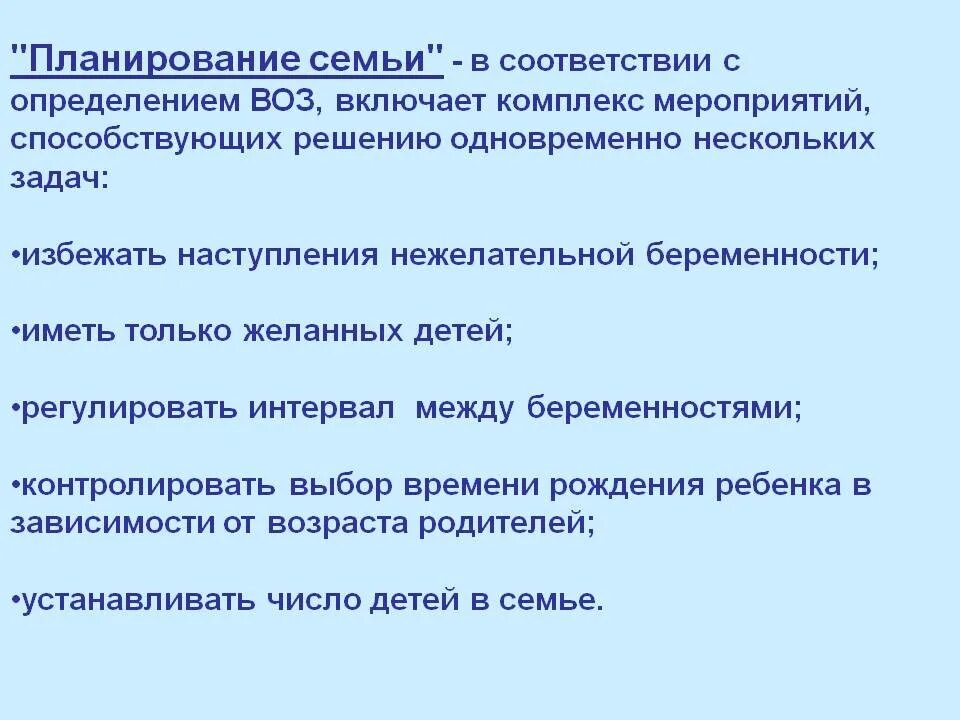 "Планирование семьи" - в соответствии с определением ВОЗ, включает комплекс мероприятий, способствующих решению одновременно нескольких задач:

•избежать наступления нежелательной беременности;

•иметь только желанных детей;

•регулировать интервал  между беременностями;

•контролировать выбор времени рождения ребенка в зависимости от возраста родителей;

•устанавливать число детей в семье.